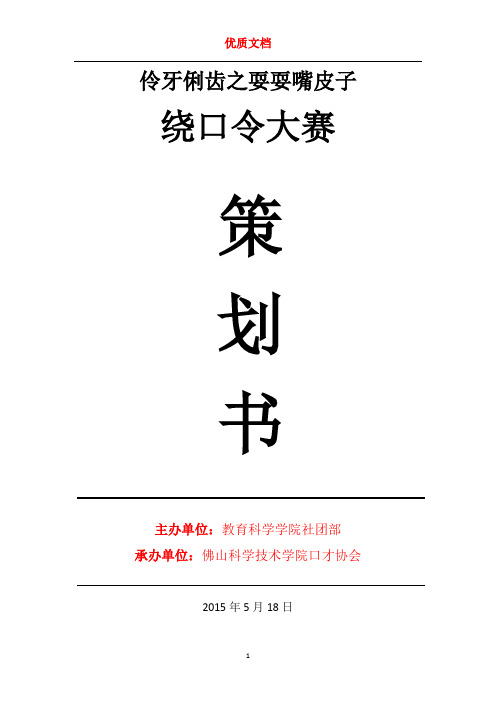 优质文档

伶牙俐齿之耍耍嘴皮子

绕口令大赛

策

划

书

主办单位：教育科学学院社团部

承办单位：佛山科学技术学院口才协会

2015 年 5 月 18 日

1